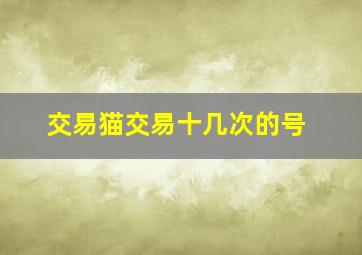 交易猫交易十几次的号